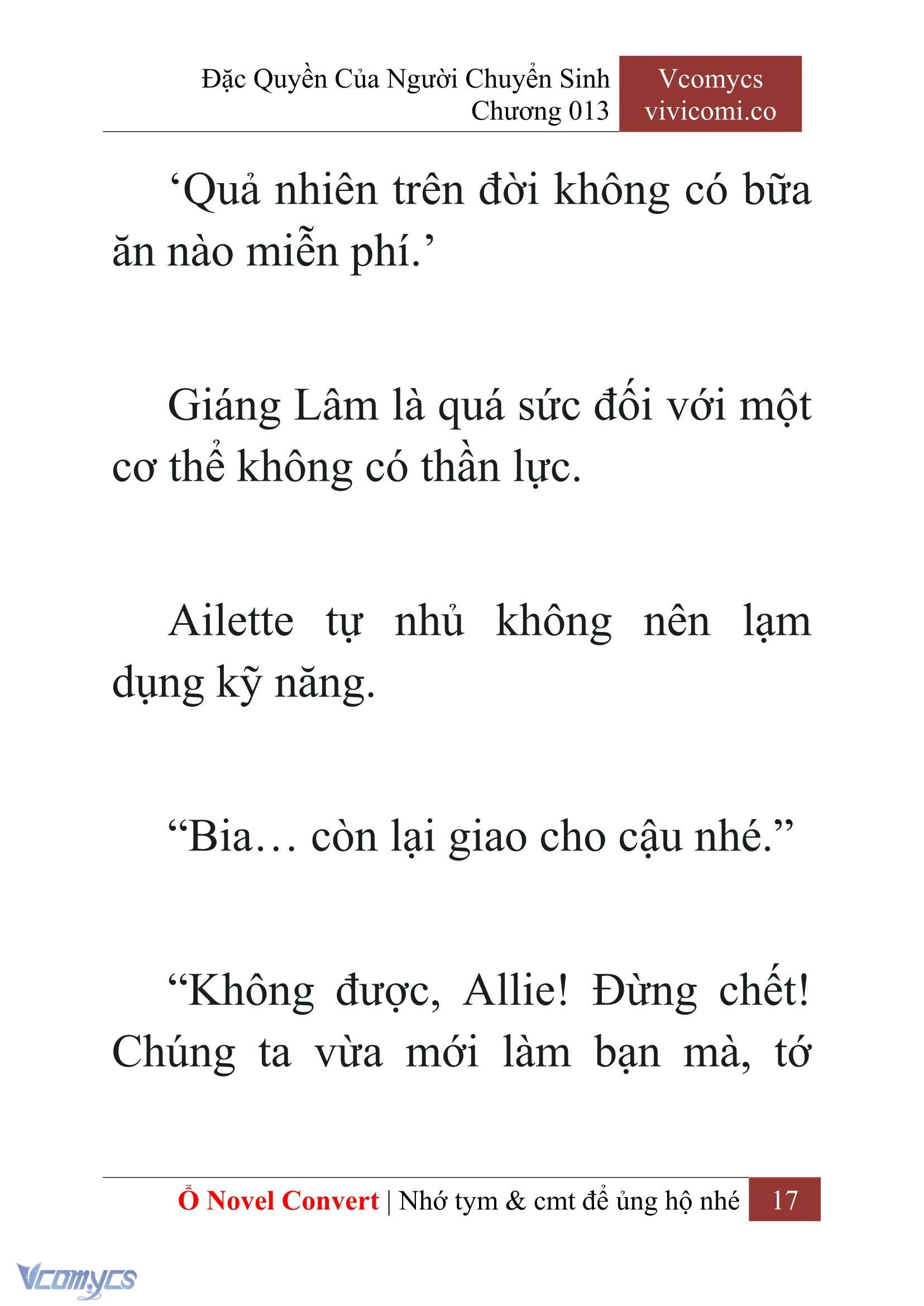 Đặc Quyền Của Người Chuyển Sinh
Chương 013

Vcomycs
vivicomi.co

‘Quả nhiên trên đời không có bữa ăn nào miễn phí.’

Giáng Lâm là quá sức đối với một cơ thể không có thần lực.

Ailette tự nhủ không nên lạm dụng kỹ năng.

“Bia… còn lại giao cho cậu nhé.”

“Không được, Allie! Đừng chết! Chúng ta vừa mới làm bạn mà, tớ

Ổ Novel Convert | Nhớ tym & cmt để ủng hộ nhé 17

Vcomycs